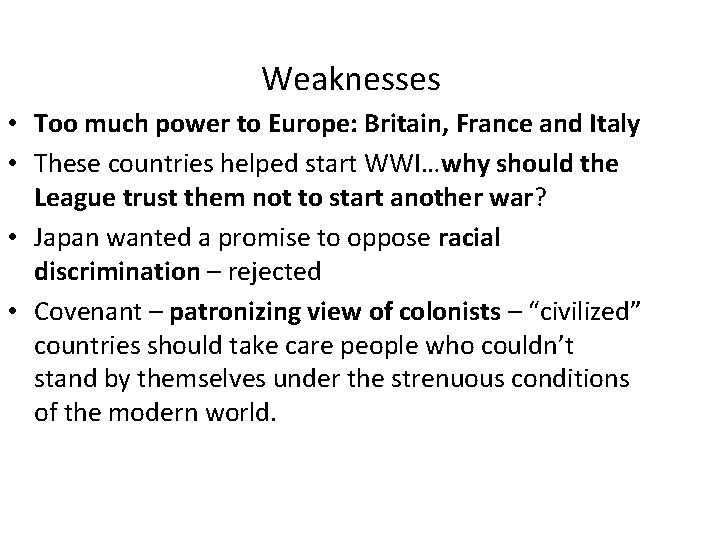 Weaknesses

• Too much power to Europe: Britain, France and Italy
• These countries helped start WWI…why should the League trust them not to start another war?
• Japan wanted a promise to oppose racial discrimination – rejected
• Covenant – patronizing view of colonists – "civilized" countries should take care people who couldn't stand by themselves under the strenuous conditions of the modern world.